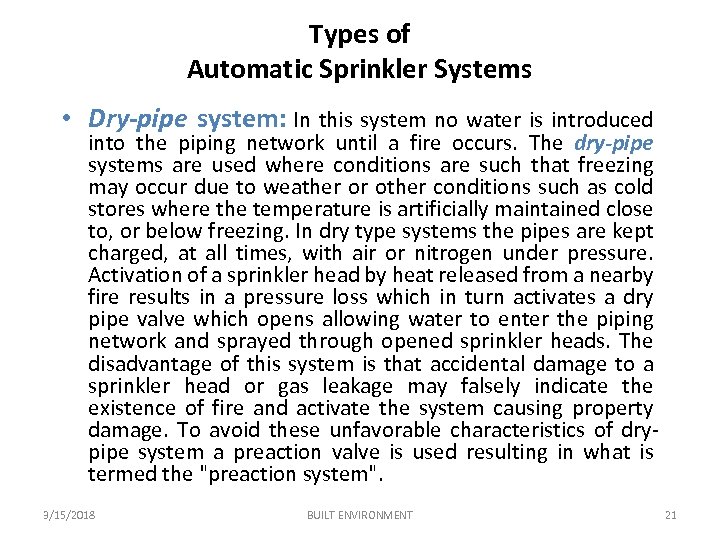 Types of
Automatic Sprinkler Systems

• Dry-pipe system: In this system no water is introduced into the piping network until a fire occurs. The dry-pipe systems are used where conditions are such that freezing may occur due to weather or other conditions such as cold stores where the temperature is artificially maintained close to, or below freezing. In dry type systems the pipes are kept charged, at all times, with air or nitrogen under pressure. Activation of a sprinkler head by heat released from a nearby fire results in a pressure loss which in turn activates a dry pipe valve which opens allowing water to enter the piping network and sprayed through opened sprinkler heads. The disadvantage of this system is that accidental damage to a sprinkler head or gas leakage may falsely indicate the existence of fire and activate the system causing property damage. To avoid these unfavorable characteristics of dry-pipe system a preaction valve is used resulting in what is termed the "preaction system".

3/15/2018 BUILT ENVIRONMENT 21